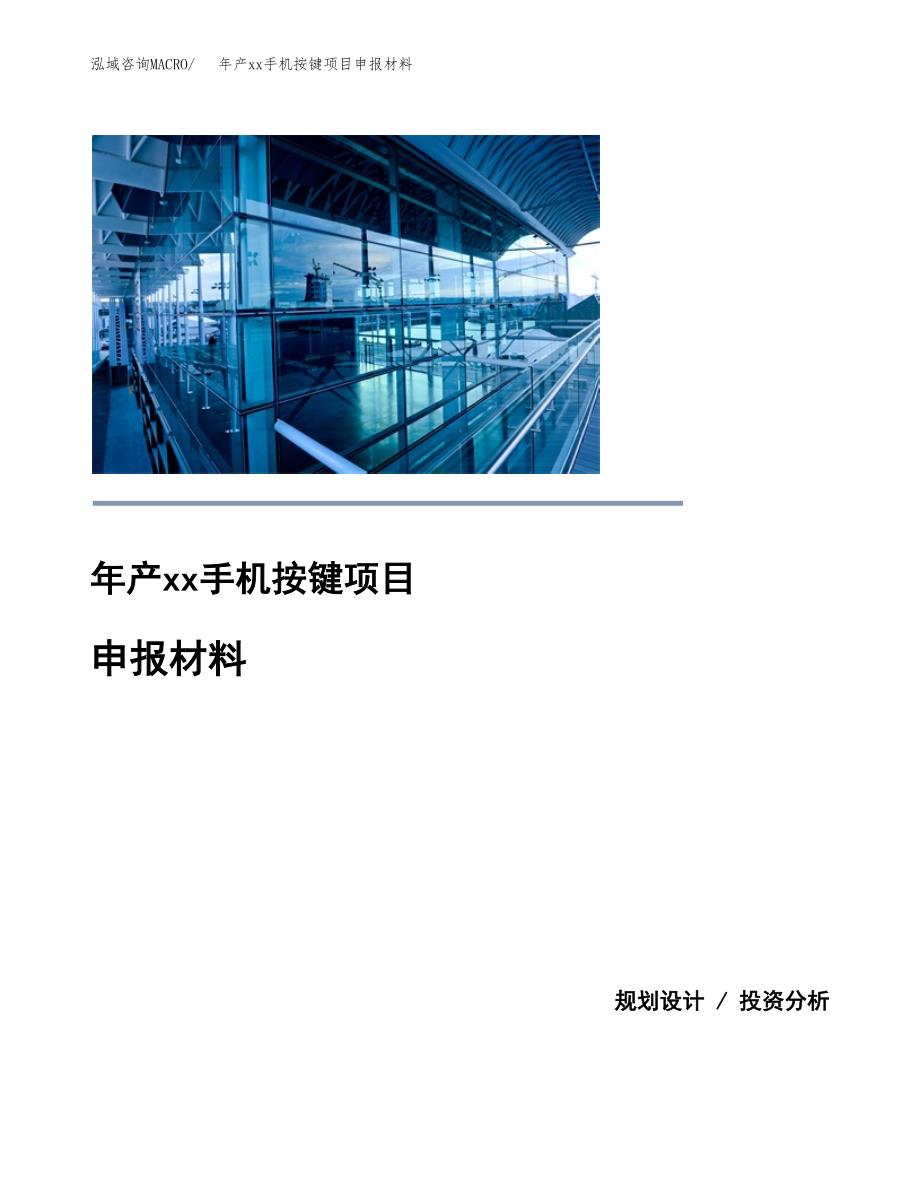 泓域咨询MACRO/　年产xx手机按键项目申报材料

年产xx手机按键项目

申报材料

规划设计 / 投资分析